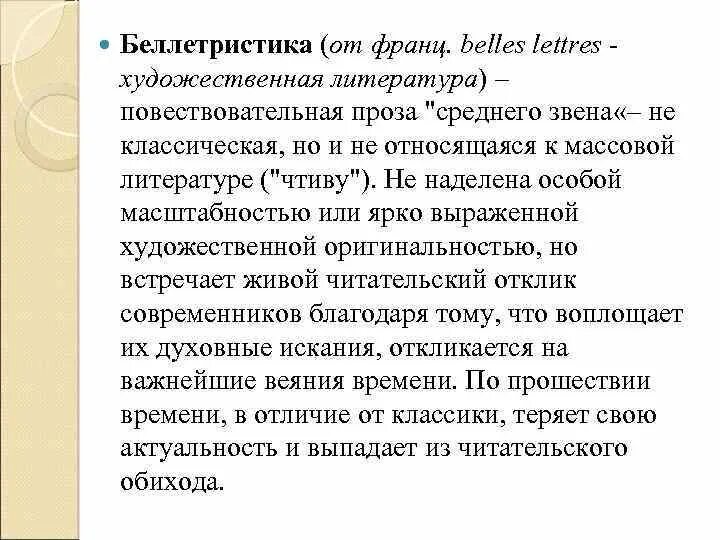 Беллетристика (от франц. belles lettres - художественная литература) – повествовательная проза "среднего звена«– не классическая, но и не относящаяся к массовой литературе ("чтиву"). Не наделена особой масштабностью или ярко выраженной художественной оригинальностью, но встречает живой читательский отклик современников благодаря тому, что воплощает их духовные искания, откликается на важнейшие веяния времени. По прошествии времени, в отличие от классики, теряет свою актуальность и выпадает из читательского обихода.